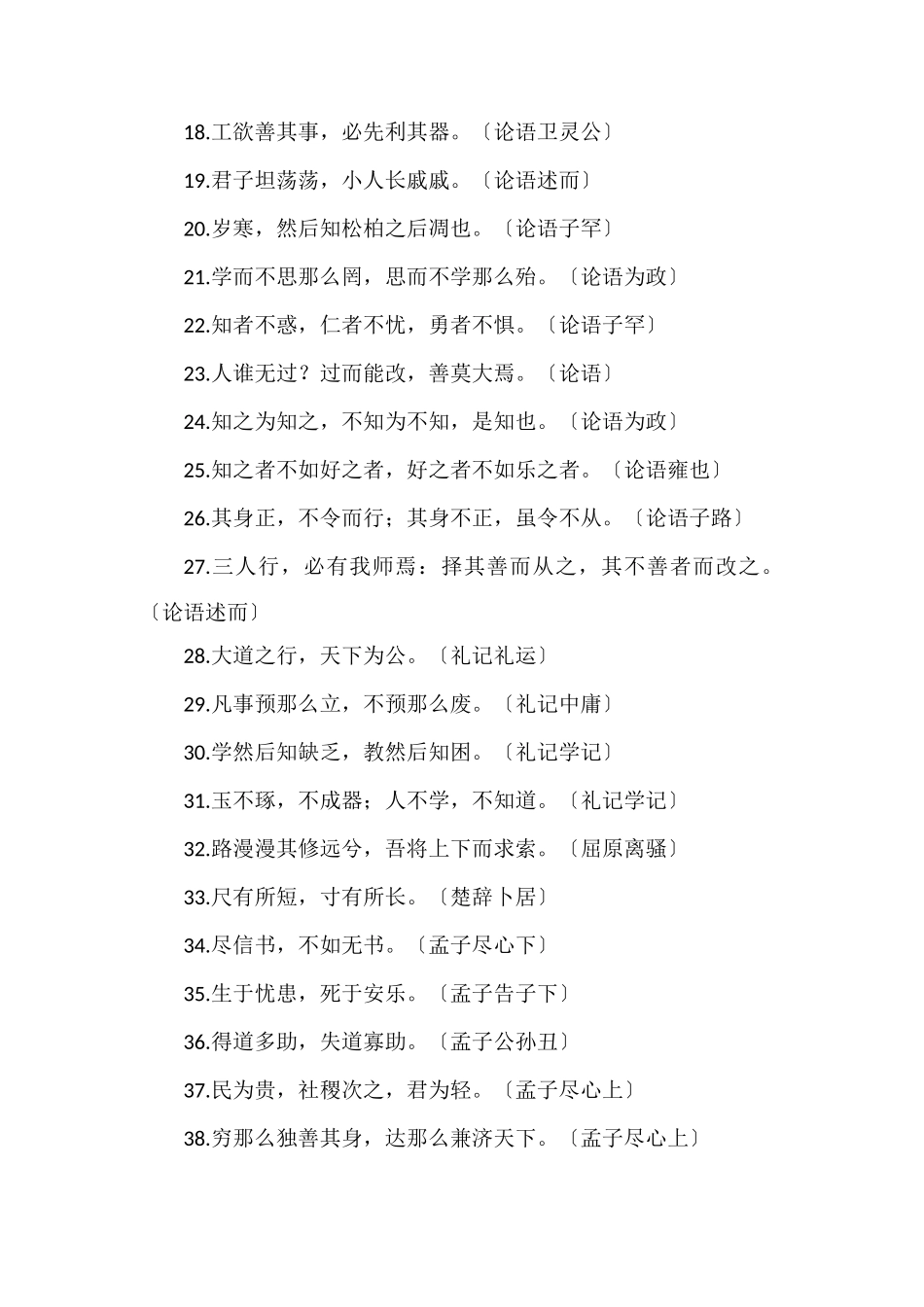 18.工欲善其事，必先利其器。〔论语卫灵公〕

19.君子坦荡荡，小人长戚戚。〔论语述而〕

20.岁寒，然后知松柏之后凋也。〔论语子罕〕

21.学而不思那么罔，思而不学那么殆。〔论语为政〕

22.知者不惑，仁者不忧，勇者不惧。〔论语子罕〕

23.人谁无过？过而能改，善莫大焉。〔论语〕

24.知之为知之，不知为不知，是知也。〔论语为政〕

25.知之者不如好之者，好之者不如乐之者。〔论语雍也〕

26.其身正，不令而行；其身不正，虽令不从。〔论语子路〕

27.三人行，必有我师焉：择其善而从之，其不善者而改之。〔论语述而〕

28.大道之行，天下为公。〔礼记礼运〕

29.凡事预那么立，不预那么废。〔礼记中庸〕

30.学然后知缺乏，教然后知困。〔礼记学记〕

31.玉不琢，不成器；人不学，不知道。〔礼记学记〕

32.路漫漫其修远兮，吾将上下而求索。〔屈原离骚〕

33.尺有所短，寸有所长。〔楚辞卜居〕

34.尽信书，不如无书。〔孟子尽心下〕

35.生于忧患，死于安乐。〔孟子告子下〕

36.得道多助，失道寡助。〔孟子公孙丑〕

37.民为贵，社稷次之，君为轻。〔孟子尽心上〕

38.穷那么独善其身，达那么兼济天下。〔孟子尽心上〕